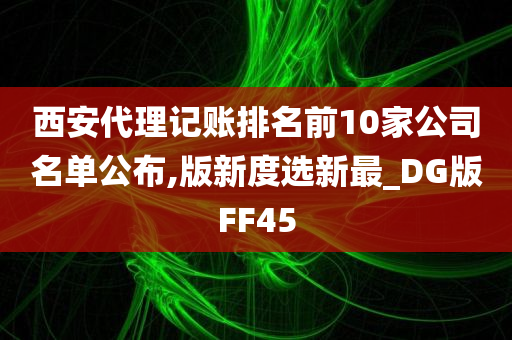 西安代理记账排名前10家公司名单公布,版新度选新最_DG版FF45